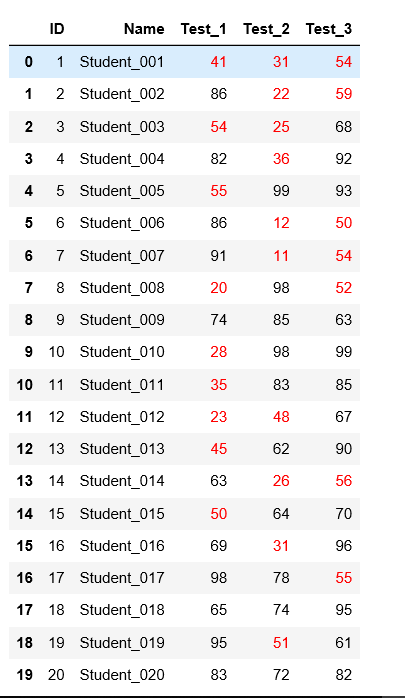 | | ID | Name | Test_1 | Test_2 | Test_3 |
|---|---|---|---|---|---|
| 0 | 1 | Student_001 | 41 | 31 | 54 |
| 1 | 2 | Student_002 | 86 | 22 | 59 |
| 2 | 3 | Student_003 | 54 | 25 | 68 |
| 3 | 4 | Student_004 | 82 | 36 | 92 |
| 4 | 5 | Student_005 | 55 | 99 | 93 |
| 5 | 6 | Student_006 | 86 | 12 | 50 |
| 6 | 7 | Student_007 | 91 | 11 | 54 |
| 7 | 8 | Student_008 | 20 | 98 | 52 |
| 8 | 9 | Student_009 | 74 | 85 | 63 |
| 9 | 10 | Student_010 | 28 | 98 | 99 |
| 10 | 11 | Student_011 | 35 | 83 | 85 |
| 11 | 12 | Student_012 | 23 | 48 | 67 |
| 12 | 13 | Student_013 | 45 | 62 | 90 |
| 13 | 14 | Student_014 | 63 | 26 | 56 |
| 14 | 15 | Student_015 | 50 | 64 | 70 |
| 15 | 16 | Student_016 | 69 | 31 | 96 |
| 16 | 17 | Student_017 | 98 | 78 | 55 |
| 17 | 18 | Student_018 | 65 | 74 | 95 |
| 18 | 19 | Student_019 | 95 | 51 | 61 |
| 19 | 20 | Student_020 | 83 | 72 | 82 |